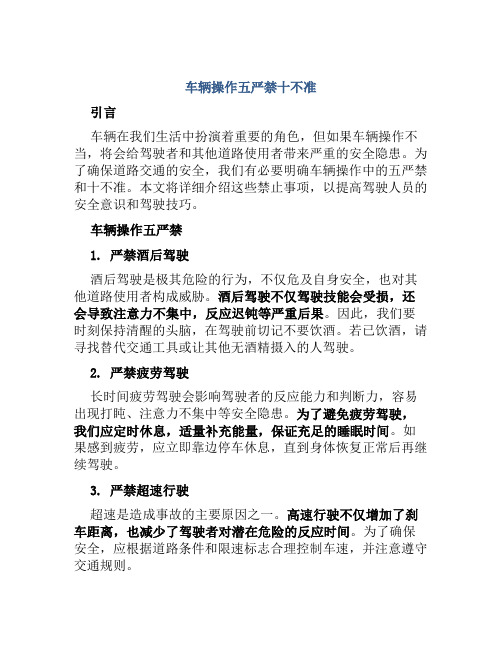 车辆操作五严禁十不准

引言

车辆在我们生活中扮演着重要的角色，但如果车辆操作不当，将会给驾驶者和其他道路使用者带来严重的安全隐患。为了确保道路交通的安全，我们有必要明确车辆操作中的五严禁和十不准。本文将详细介绍这些禁止事项，以提高驾驶人员的安全意识和驾驶技巧。

车辆操作五严禁

1. 严禁酒后驾驶

酒后驾驶是极其危险的行为，不仅危及自身安全，也对其他道路使用者构成威胁。酒后驾驶不仅驾驶技能会受损，还会导致注意力不集中，反应迟钝等严重后果。因此，我们要时刻保持清醒的头脑，在驾驶前切记不要饮酒。若已饮酒，请寻找替代交通工具或让其他无酒精摄入的人驾驶。

2. 严禁疲劳驾驶

长时间疲劳驾驶会影响驾驶者的反应能力和判断力，容易出现打盹、注意力不集中等安全隐患。为了避免疲劳驾驶，我们应定时休息，适量补充能量，保证充足的睡眠时间。如果感到疲劳，应立即靠边停车休息，直到身体恢复正常后再继续驾驶。

3. 严禁超速行驶

超速是造成事故的主要原因之一。高速行驶不仅增加了刹车距离，也减少了驾驶者对潜在危险的反应时间。为了确保安全，应根据道路条件和限速标志合理控制车速，并注意遵守交通规则。